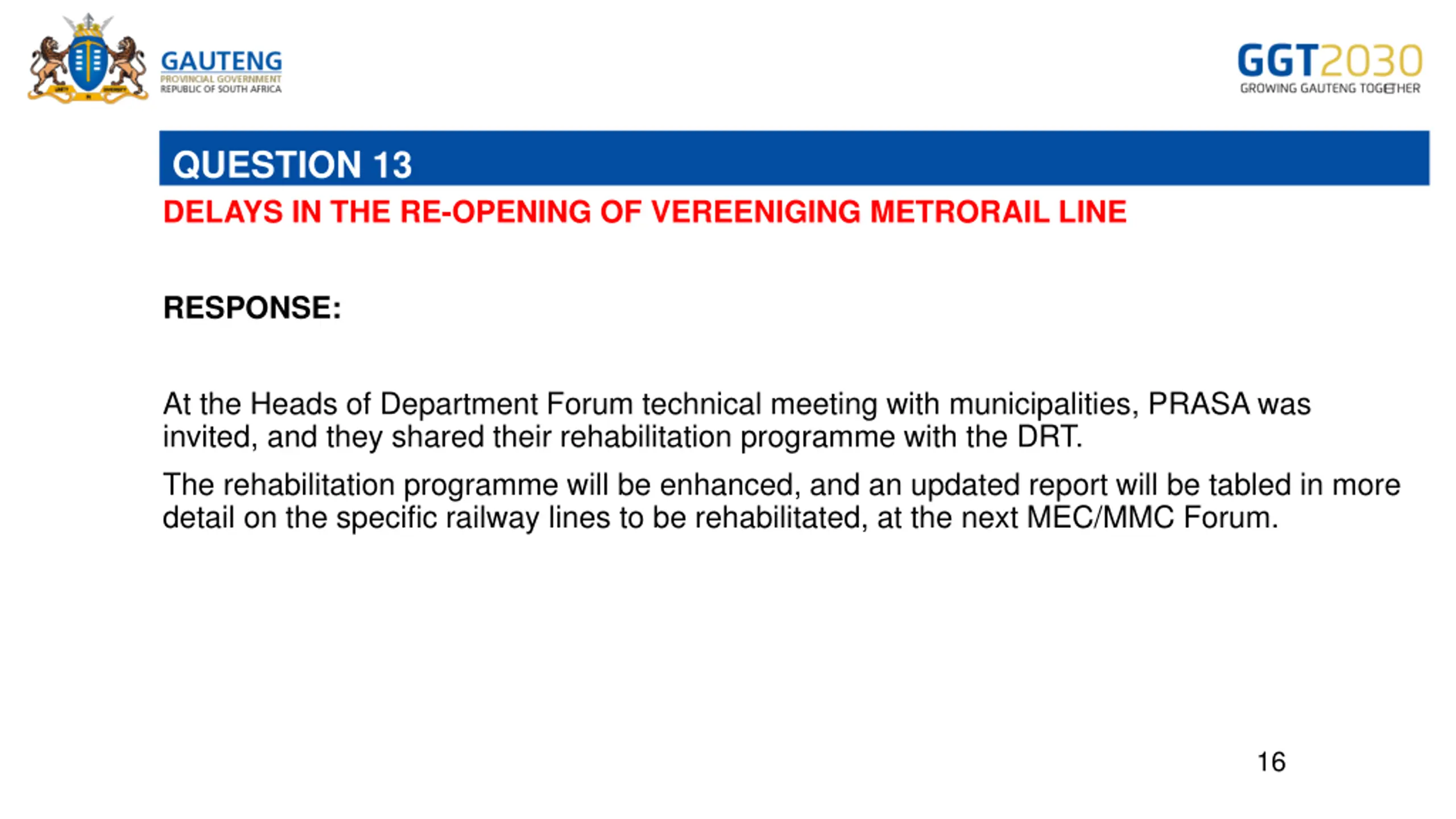 GAUTENG
PROVINCIAL GOVERNMENT
REPUBLIC OF SOUTH AFRICA

GGT2030
GROWING GAUTENG TOGETHER

QUESTION 13

DELAYS IN THE RE-OPENING OF VEREENIGING METRORAIL LINE

RESPONSE:

At the Heads of Department Forum technical meeting with municipalities, PRASA was invited, and they shared their rehabilitation programme with the DRT.

The rehabilitation programme will be enhanced, and an updated report will be tabled in more detail on the specific railway lines to be rehabilitated, at the next MEC/MMC Forum.

16